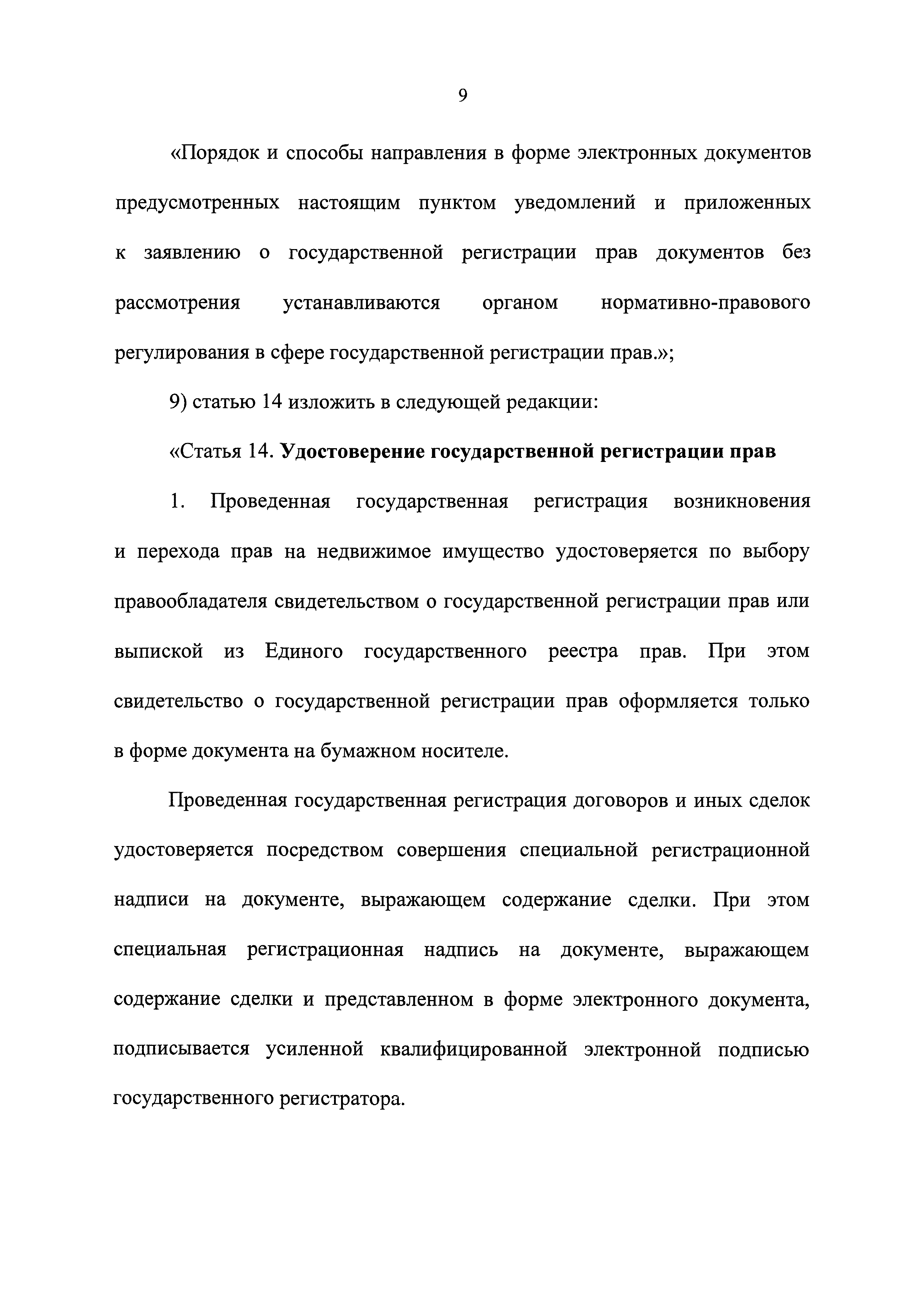 9

«Порядок и способы направления в форме электронных документов предусмотренных настоящим пунктом уведомлений и приложенных к заявлению о государственной регистрации прав документов без рассмотрения устанавливаются органом нормативно-правового регулирования в сфере государственной регистрации прав.»;

9) статью 14 изложить в следующей редакции:

«Статья 14. Удостоверение государственной регистрации прав

1. Проведенная государственная регистрация возникновения и перехода прав на недвижимое имущество удостоверяется по выбору правообладателя свидетельством о государственной регистрации прав или выпиской из Единого государственного реестра прав. При этом свидетельство о государственной регистрации прав оформляется только в форме документа на бумажном носителе.

Проведенная государственная регистрация договоров и иных сделок удостоверяется посредством совершения специальной регистрационной надписи на документе, выражающем содержание сделки. При этом специальная регистрационная надпись на документе, выражающем содержание сделки и представленном в форме электронного документа, подписывается усиленной квалифицированной электронной подписью государственного регистратора.